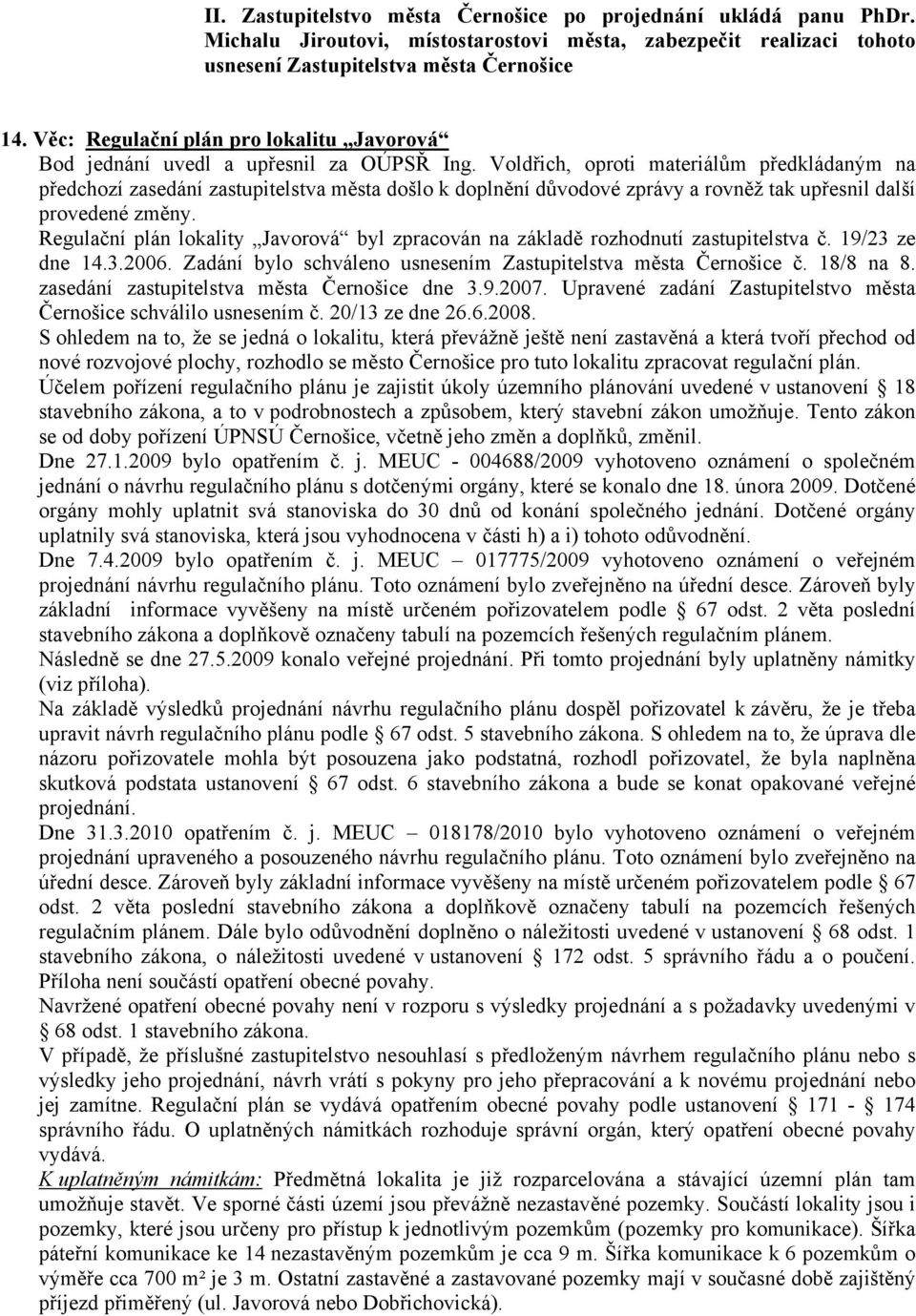 II. Zastupitelstvo města Černošice po projednání ukládá panu PhDr. Michalu Jiroutovi, místostarostovi města, zabezpečit realizaci tohoto usnesení Zastupitelstva města Černošice

14. Věc: Regulační plán pro lokalitu „Javorová“
Bod jednání uvedl a upřesnil za OÚPSŘ Ing. Voldřich, oproti materiálům předkládaným na předchozí zasedání zastupitelstva města došlo k doplnění důvodové zprávy a rovněž tak upřesnil další provedené změny.
Regulační plán lokality „Javorová“ byl zpracován na základě rozhodnutí zastupitelstva č. 19/23 ze dne 14.3.2006. Zadání bylo schváleno usnesením Zastupitelstva města Černošice č. 18/8 na 8. zasedání zastupitelstva města Černošice dne 3.9.2007. Upravené zadání Zastupitelstvo města Černošice schválilo usnesením č. 20/13 ze dne 26.6.2008.
S ohledem na to, že se jedná o lokalitu, která převážně ještě není zastavěná a která tvoří přechod od nové rozvojové plochy, rozhodlo se město Černošice pro tuto lokalitu zpracovat regulační plán.
Účelem pořízení regulačního plánu je zajistit úkoly územního plánování uvedené v ustanovení § 18 stavebního zákona, a to v podrobnostech a způsobem, který stavební zákon umožňuje. Tento zákon se od doby pořízení ÚPNSÚ Černošice, včetně jeho změn a doplňků, změnil.
Dne 27.1.2009 bylo opatřením č. j. MEUC - 004688/2009 vyhotoveno oznámení o společném jednání o návrhu regulačního plánu s dotčenými orgány, které se konalo dne 18. února 2009. Dotčené orgány mohly uplatnit svá stanoviska do 30 dnů od konání společného jednání. Dotčené orgány uplatnily svá stanoviska, která jsou vyhodnocena v části h) a i) tohoto odůvodnění.
Dne 7.4.2009 bylo opatřením č. j. MEUC – 017775/2009 vyhotoveno oznámení o veřejném projednání návrhu regulačního plánu. Toto oznámení bylo zveřejněno na úřední desce. Zároveň byly základní informace vyvěšeny na místě určeném pořizovatelem podle § 67 odst. 2 věta poslední stavebního zákona a doplňkově označeny tabulí na pozemcích řešených regulačním plánem.
Následně se dne 27.5.2009 konalo veřejné projednání. Při tomto projednání byly uplatněny námitky (viz příloha).
Na základě výsledků projednání návrhu regulačního plánu dospěl pořizovatel k závěru, že je třeba upravit návrh regulačního plánu podle § 67 odst. 5 stavebního zákona. S ohledem na to, že úprava dle názoru pořizovatele mohla být posouzena jako podstatná, rozhodl pořizovatel, že byla naplněna skutková podstata ustanovení § 67 odst. 6 stavebního zákona a bude se konat opakované veřejné projednání.
Dne 31.3.2010 opatřením č. j. MEUC – 018178/2010 bylo vyhotoveno oznámení o veřejném projednání upraveného a posouzeného návrhu regulačního plánu. Toto oznámení bylo zveřejněno na úřední desce. Zároveň byly základní informace vyvěšeny na místě určeném pořizovatelem podle § 67 odst. 2 věta poslední stavebního zákona a doplňkově označeny tabulí na pozemcích řešených regulačním plánem. Dále bylo odůvodnění doplněno o náležitosti uvedené v ustanovení § 68 odst. 1 stavebního zákona, o náležitosti uvedené v ustanovení § 172 odst. 5 správního řádu a o poučení. Příloha není součástí opatření obecné povahy.
Navržené opatření obecné povahy není v rozporu s výsledky projednání a s požadavky uvedenými v § 68 odst. 1 stavebního zákona.
V případě, že příslušné zastupitelstvo nesouhlasí s předloženým návrhem regulačního plánu nebo s výsledky jeho projednání, návrh vrátí s pokyny pro jeho přepracování a k novému projednání nebo jej zamítne. Regulační plán se vydává opatřením obecné povahy podle ustanovení § 171 - § 174 správního řádu. O uplatněných námitkách rozhoduje správní orgán, který opatření obecné povahy vydává.
K uplatněným námitkám: Předmětná lokalita je již rozparcelována a stávající územní plán tam umožňuje stavět. Ve sporné části území jsou převážně nezastavěné pozemky. Součástí lokality jsou i pozemky, které jsou určeny pro přístup k jednotlivým pozemkům (pozemky pro komunikace). Šířka páteřní komunikace ke 14 nezastavěným pozemkům je cca 9 m. Šířka komunikace k 6 pozemkům o výměře cca 700 m² je 3 m. Ostatní zastavěné a zastavované pozemky mají v současné době zajištěný příjezd přiměřený (ul. Javorová nebo Dobřichovická).